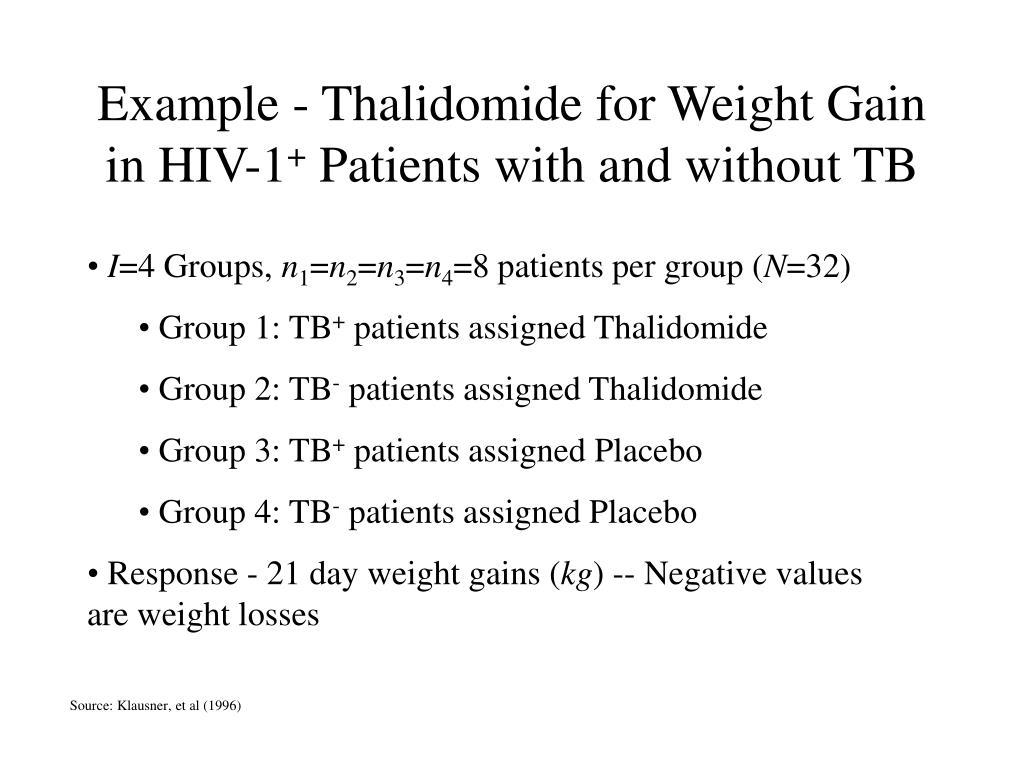 Example - Thalidomide for Weight Gain in HIV-1$^+$ Patients with and without TB

• $I$=4 Groups, $n_1$=$n_2$=$n_3$=$n_4$=8 patients per group ($N$=32)

• Group 1: TB$^+$ patients assigned Thalidomide

• Group 2: TB$^-$ patients assigned Thalidomide

• Group 3: TB$^+$ patients assigned Placebo

• Group 4: TB$^-$ patients assigned Placebo

• Response - 21 day weight gains ($kg$) -- Negative values are weight losses

Source: Klausner, et al (1996)